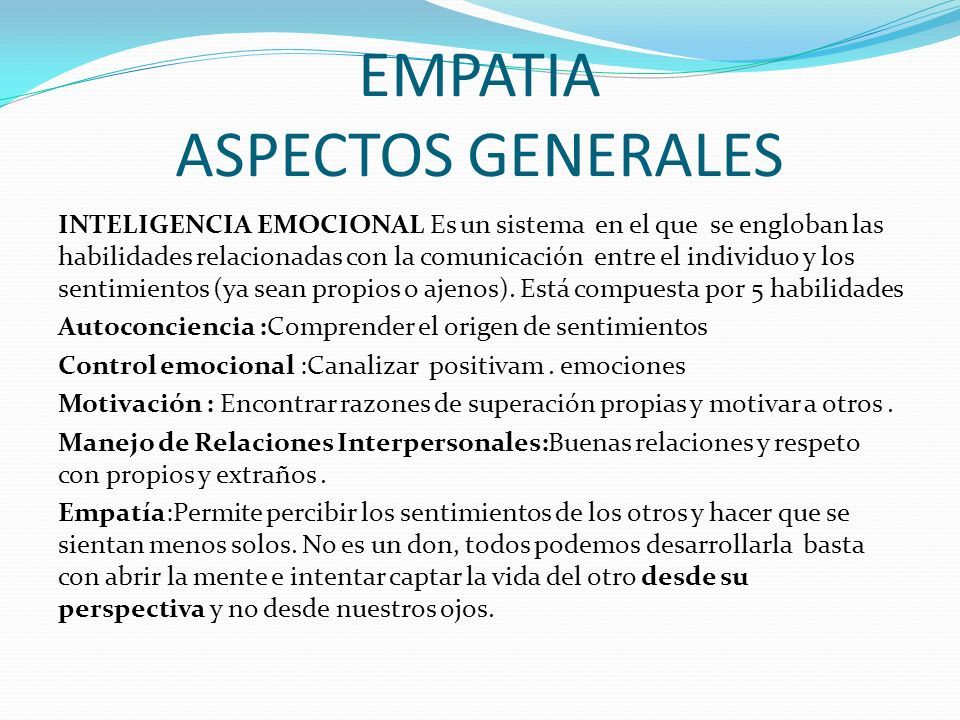 EMPATIA
ASPECTOS GENERALES

INTELIGENCIA EMOCIONAL Es un sistema en el que se engloban las habilidades relacionadas con la comunicación entre el individuo y los sentimientos (ya sean propios o ajenos). Está compuesta por 5 habilidades

Autoconciencia :Comprender el origen de sentimientos

Control emocional :Canalizar positivam . emociones

Motivación : Encontrar razones de superación propias y motivar a otros .

Manejo de Relaciones Interpersonales:Buenas relaciones y respeto con propios y extraños .

Empatía:Permite percibir los sentimientos de los otros y hacer que se sientan menos solos. No es un don, todos podemos desarrollarla basta con abrir la mente e intentar captar la vida del otro desde su perspectiva y no desde nuestros ojos.